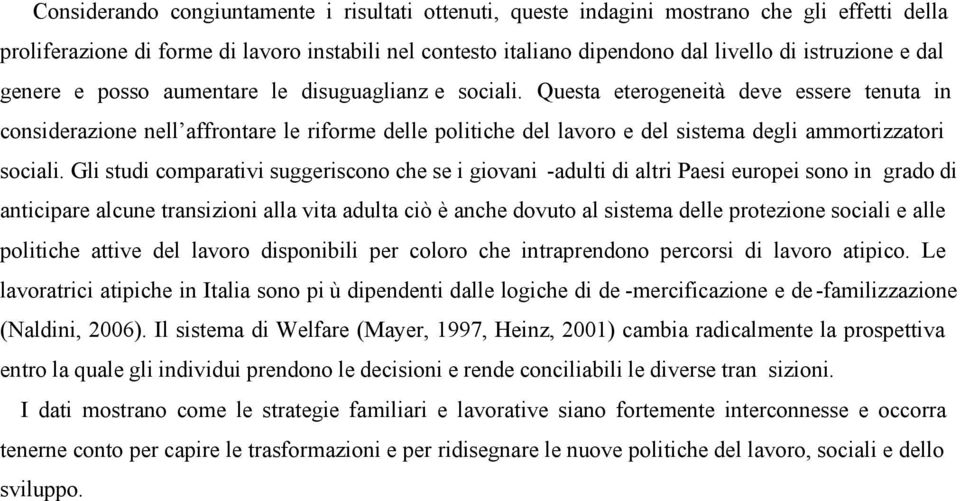 Considerando congiuntamente i risultati ottenuti, queste indagini mostrano che gli effetti della proliferazione di forme di lavoro instabili nel contesto italiano dipendono dal livello di istruzione e dal genere e posso aumentare le disuguaglianz e sociali. Questa eterogeneità deve essere tenuta in considerazione nell'affrontare le riforme delle politiche del lavoro e del sistema degli ammortizzatori sociali. Gli studi comparativi suggeriscono che se i giovani -adulti di altri Paesi europei sono in grado di anticipare alcune transizioni alla vita adulta ciò è anche dovuto al sistema delle protezione sociali e alle politiche attive del lavoro disponibili per coloro che intraprendono percorsi di lavoro atipico. Le lavoratrici atipiche in Italia sono pi ù dipendenti dalle logiche di de -mercificazione e de -familizzazione (Naldini, 2006). Il sistema di Welfare (Mayer, 1997, Heinz, 2001) cambia radicalmente la prospettiva entro la quale gli individui prendono le decisioni e rende conciliabili le diverse tran sizioni.

I dati mostrano come le strategie familiari e lavorative siano fortemente interconnesse e occorra tenerne conto per capire le trasformazioni e per ridisegnare le nuove politiche del lavoro, sociali e dello sviluppo.